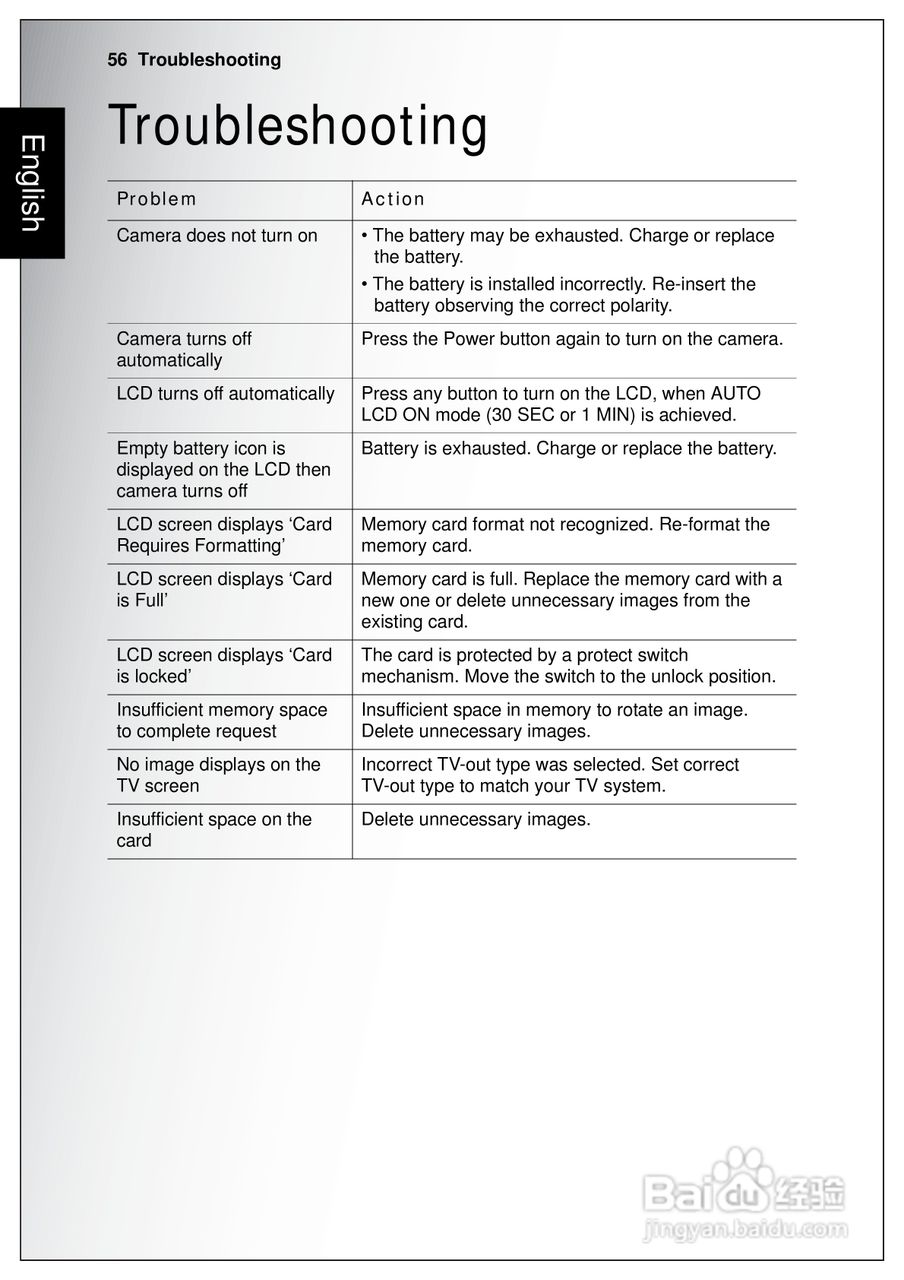 56 Troubleshooting

English

Troubleshooting

| Problem | Action |
|---|---|
| Camera does not turn on | • The battery may be exhausted. Charge or replace the battery. • The battery is installed incorrectly. Re-insert the battery observing the correct polarity. |
| Camera turns off automatically | Press the Power button again to turn on the camera. |
| LCD turns off automatically | Press any button to turn on the LCD, when AUTO LCD ON mode (30 SEC or 1 MIN) is achieved. |
| Empty battery icon is displayed on the LCD then camera turns off | Battery is exhausted. Charge or replace the battery. |
| LCD screen displays ‘Card Requires Formatting’ | Memory card format not recognized. Re-format the memory card. |
| LCD screen displays ‘Card is Full’ | Memory card is full. Replace the memory card with a new one or delete unnecessary images from the existing card. |
| LCD screen displays ‘Card is locked’ | The card is protected by a protect switch mechanism. Move the switch to the unlock position. |
| Insufficient memory space to complete request | Insufficient space in memory to rotate an image. Delete unnecessary images. |
| No image displays on the TV screen | Incorrect TV-out type was selected. Set correct TV-out type to match your TV system. |
| Insufficient space on the card | Delete unnecessary images. |

Baidu 经验
jingyan.baidu.com